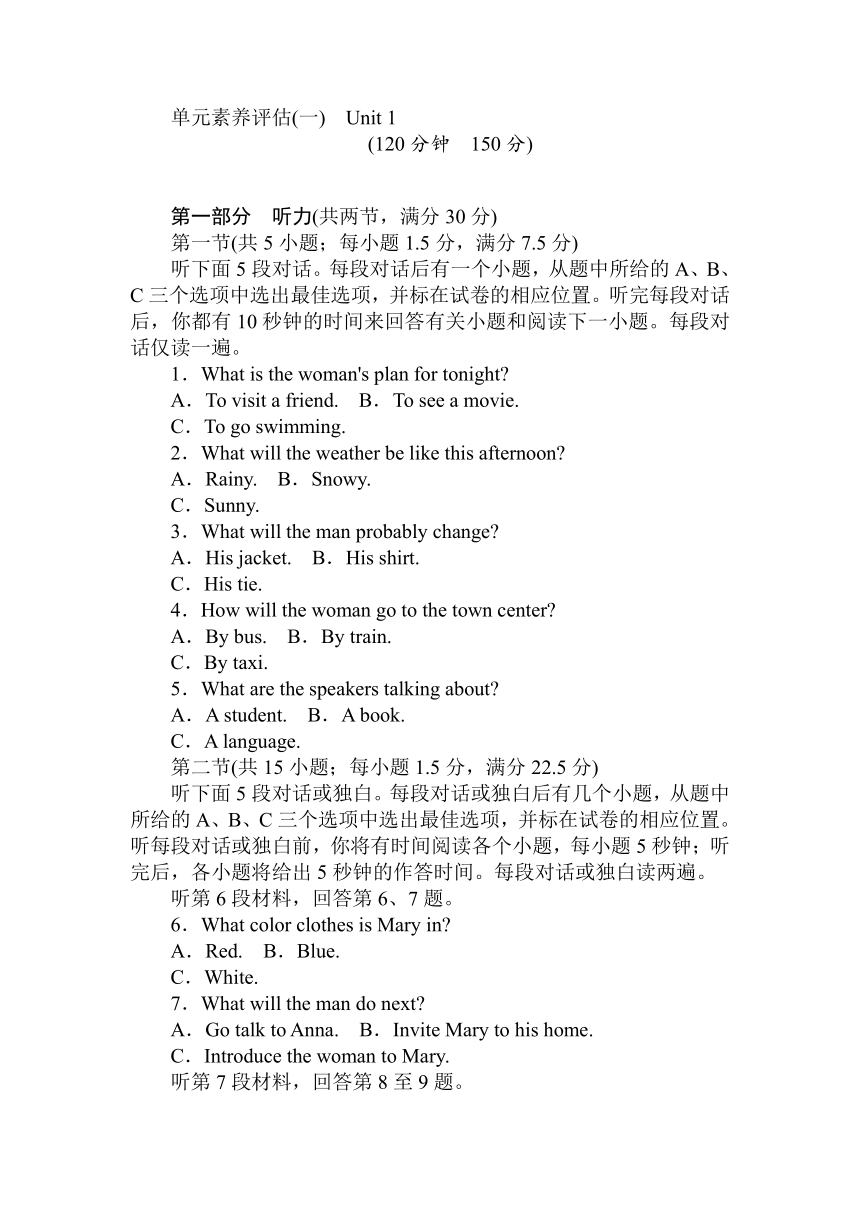 单元素养评估(一)　Unit 1
(120 分钟　150 分)

第一部分　听力(共两节，满分 30 分)
第一节(共 5 小题；每小题 1.5 分，满分 7.5 分)
听下面 5 段对话。每段对话后有一个小题，从题中所给的 A、B、C 三个选项中选出最佳选项，并标在试卷的相应位置。听完每段对话后，你都有 10 秒钟的时间来回答有关小题和阅读下一小题。每段对话仅读一遍。
1．What is the woman's plan for tonight?
A．To visit a friend.　B．To see a movie.
C．To go swimming.
2．What will the weather be like this afternoon?
A．Rainy.　B．Snowy.
C．Sunny.
3．What will the man probably change?
A．His jacket.　B．His shirt.
C．His tie.
4．How will the woman go to the town center?
A．By bus.　B．By train.
C．By taxi.
5．What are the speakers talking about?
A．A student.　B．A book.
C．A language.
第二节(共 15 小题；每小题 1.5 分，满分 22.5 分)
听下面 5 段对话或独白。每段对话或独白后有几个小题，从题中所给的 A、B、C 三个选项中选出最佳选项，并标在试卷的相应位置。听每段对话或独白前，你将有时间阅读各个小题，每小题 5 秒钟；听完后，各小题将给出 5 秒钟的作答时间。每段对话或独白读两遍。
听第 6 段材料，回答第 6、7 题。
6．What color clothes is Mary in?
A．Red.　B．Blue.
C．White.
7．What will the man do next?
A．Go talk to Anna.　B．Invite Mary to his home.
C．Introduce the woman to Mary.
听第 7 段材料，回答第 8 至 9 题。